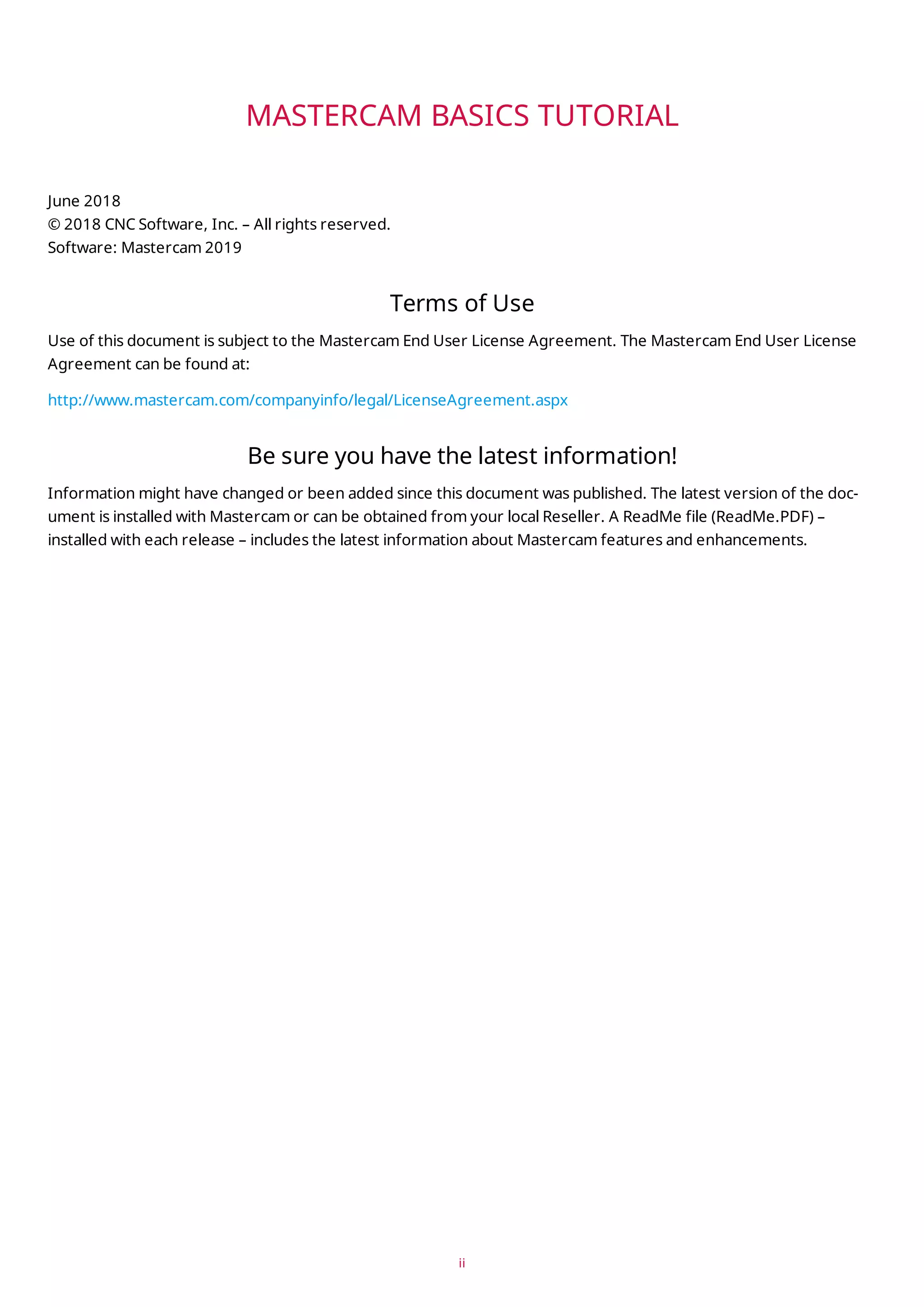 MASTERCAM BASICS TUTORIAL

June 2018
© 2018 CNC Software, Inc. – All rights reserved.
Software: Mastercam 2019

Terms of Use

Use of this document is subject to the Mastercam End User License Agreement. The Mastercam End User License Agreement can be found at:

http://www.mastercam.com/companyinfo/legal/LicenseAgreement.aspx

Be sure you have the latest information!

Information might have changed or been added since this document was published. The latest version of the document is installed with Mastercam or can be obtained from your local Reseller. A ReadMe file (ReadMe.PDF) – installed with each release – includes the latest information about Mastercam features and enhancements.

ii